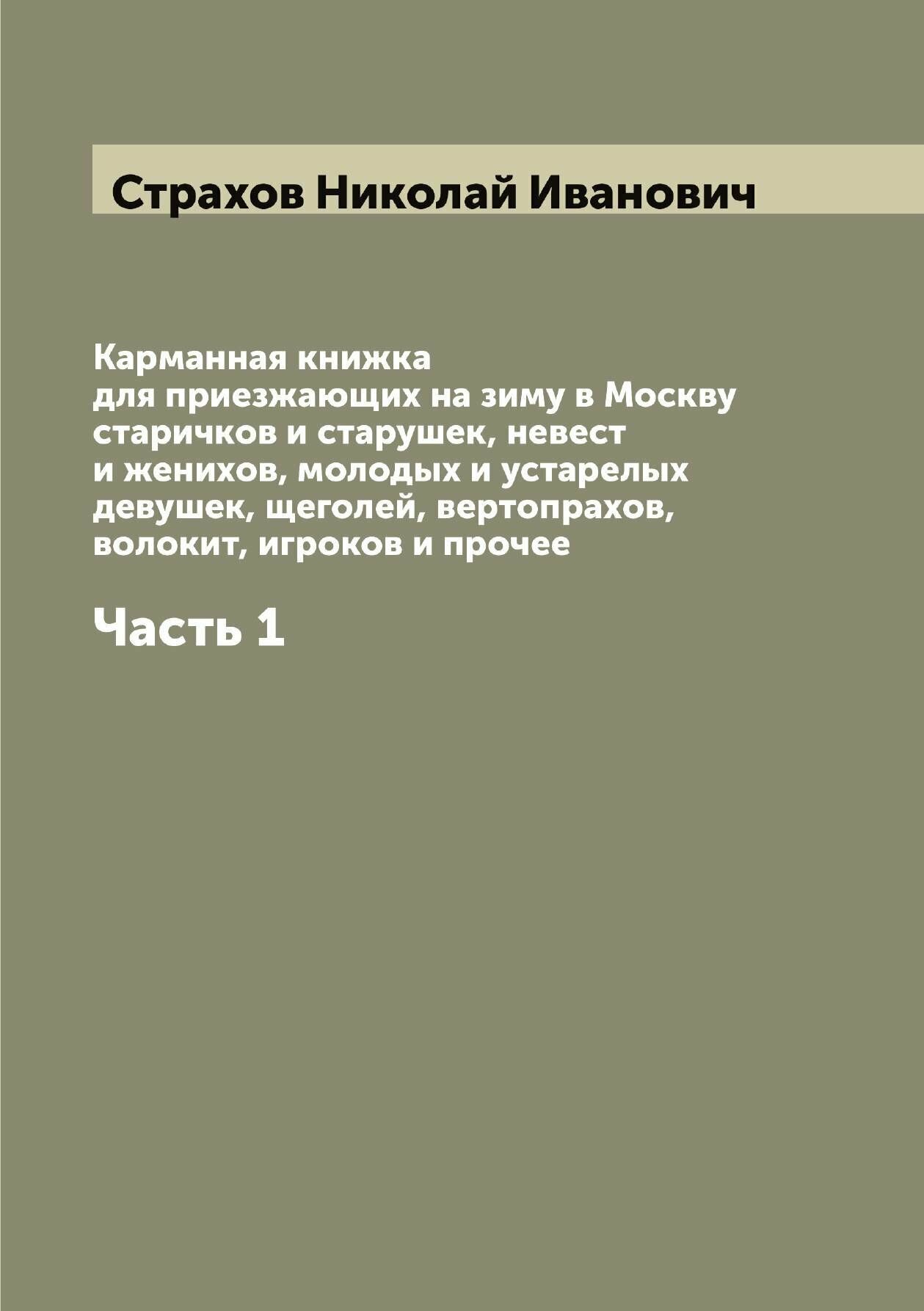 Страхов Николай Иванович

Карманная книжка для приезжающих на зиму в Москву старичков и старушек, невест и женихов, молодых и устарелых девушек, щеголей, вертопрахов, волокит, игроков и прочее

Часть 1